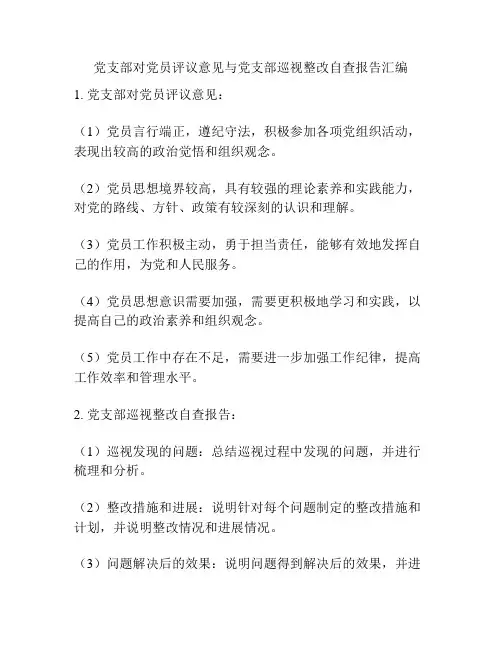 党支部对党员评议意见与党支部巡视整改自查报告汇编

1. 党支部对党员评议意见：

（1）党员言行端正，遵纪守法，积极参加各项党组织活动，表现出较高的政治觉悟和组织观念。

（2）党员思想境界较高，具有较强的理论素养和实践能力，对党的路线、方针、政策有较深刻的认识和理解。

（3）党员工作积极主动，勇于担当责任，能够有效地发挥自己的作用，为党和人民服务。

（4）党员思想意识需要加强，需要更积极地学习和实践，以提高自己的政治素养和组织观念。

（5）党员工作中存在不足，需要进一步加强工作纪律，提高工作效率和管理水平。

2. 党支部巡视整改自查报告：

（1）巡视发现的问题：总结巡视过程中发现的问题，并进行梳理和分析。

（2）整改措施和进展：说明针对每个问题制定的整改措施和计划，并说明整改情况和进展情况。

（3）问题解决后的效果：说明问题得到解决后的效果，并进